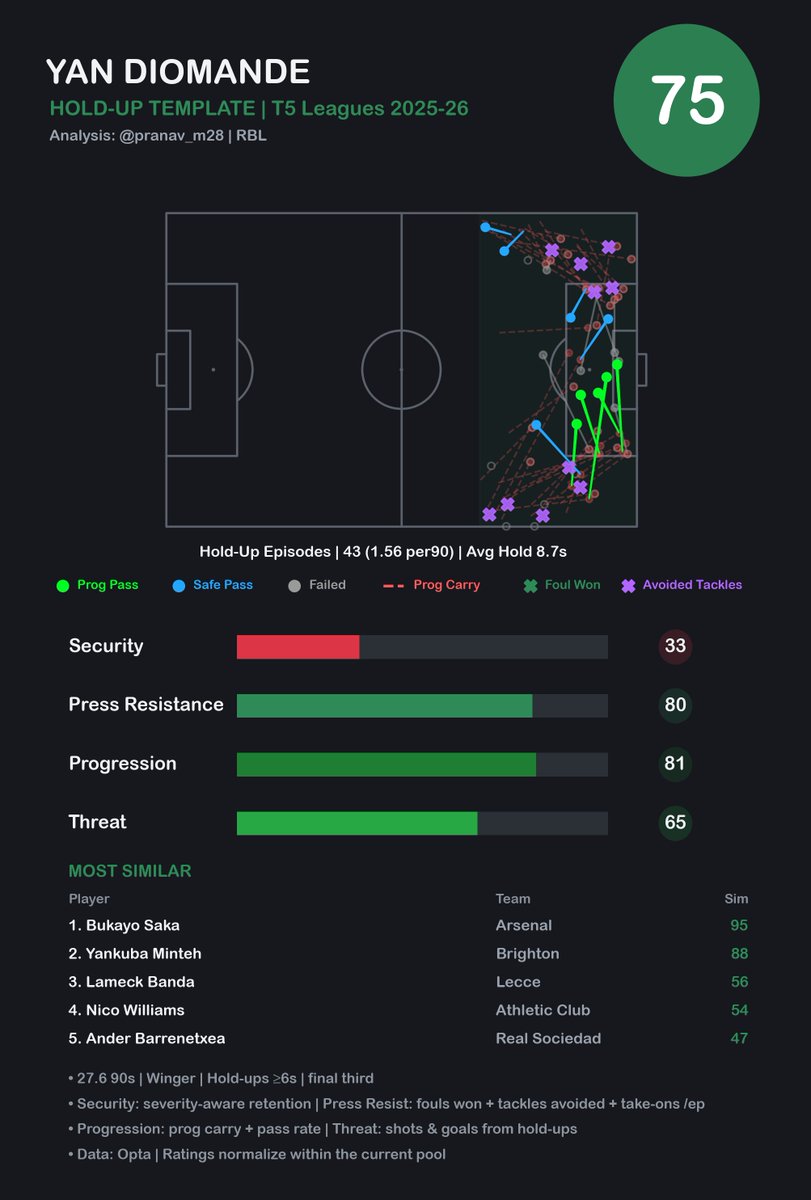 YAN DIOMANDE

HOLD-UP TEMPLATE | T5 Leagues 2025-26

Analysis: @pranav_m28 | RBL

75

Hold-Up Episodes | 43 (1.56 per90) | Avg Hold 8.7s

Prog Pass  Safe Pass  Failed  Prog Carry  Foul Won  Avoided Tackles

Security 33

Press Resistance 80

Progression 81

Threat 65

MOST SIMILAR

| Player | Team | Sim |
|---|---|---|
| 1. Bukayo Saka | Arsenal | 95 |
| 2. Yankuba Minteh | Brighton | 88 |
| 3. Lameck Banda | Lecce | 56 |
| 4. Nico Williams | Athletic Club | 54 |
| 5. Ander Barrenetxea | Real Sociedad | 47 |

• 27.6 90s | Winger | Hold-ups ≥6s | final third

• Security: severity-aware retention | Press Resist: fouls won + tackles avoided + take-ons /ep

• Progression: prog carry + pass rate | Threat: shots & goals from hold-ups

• Data: Opta | Ratings normalize within the current pool